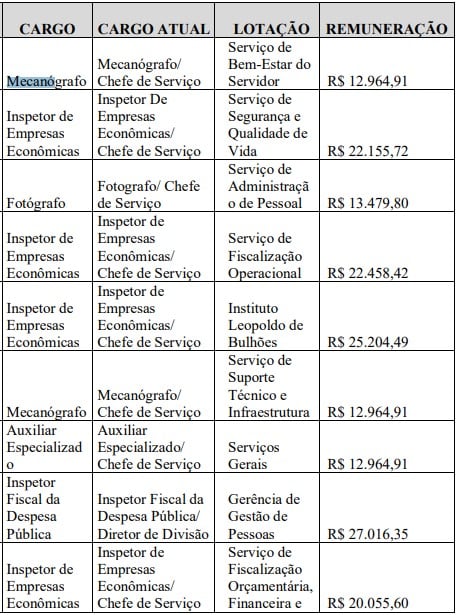 | CARGO | CARGO ATUAL | LOTAÇÃO | REMUNERAÇÃO |
|---|---|---|---|
| Mecanógrafo | Mecanógrafo/ Chefe de Serviço | Serviço de Bem-Estar do Servidor | R$ 12.964,91 |
| Inspetor de Empresas Econômicas | Inspetor De Empresas Econômicas/ Chefe de Serviço | Serviço de Segurança e Qualidade de Vida | R$ 22.155,72 |
| Fotógrafo | Fotografo/ Chefe de Serviço | Serviço de Administraçã o de Pessoal | R$ 13.479,80 |
| Inspetor de Empresas Econômicas | Inspetor de Empresas Econômicas/ Chefe de Serviço | Serviço de Fiscalização Operacional | R$ 22.458,42 |
| Inspetor de Empresas Econômicas | Inspetor de Empresas Econômicas/ Chefe de Serviço | Instituto Leopoldo de Bulhões | R$ 25.204,49 |
| Mecanógrafo | Mecanógrafo/ Chefe de Serviço | Serviço de Suporte Técnico e Infraestrutura | R$ 12.964,91 |
| Auxiliar Especializad o | Auxiliar Especializado/ Chefe de Serviço | Serviços Gerais | R$ 12.964,91 |
| Inspetor Fiscal da Despesa Pública | Inspetor Fiscal da Despesa Pública/ Diretor de Divisão | Gerência de Gestão de Pessoas | R$ 27.016,35 |
| Inspetor de Empresas Econômicas | Inspetor de Empresas Econômicas/ Chefe de Serviço | Serviço de Fiscalização Orçamentária, Financeira e | R$ 20.055,60 |